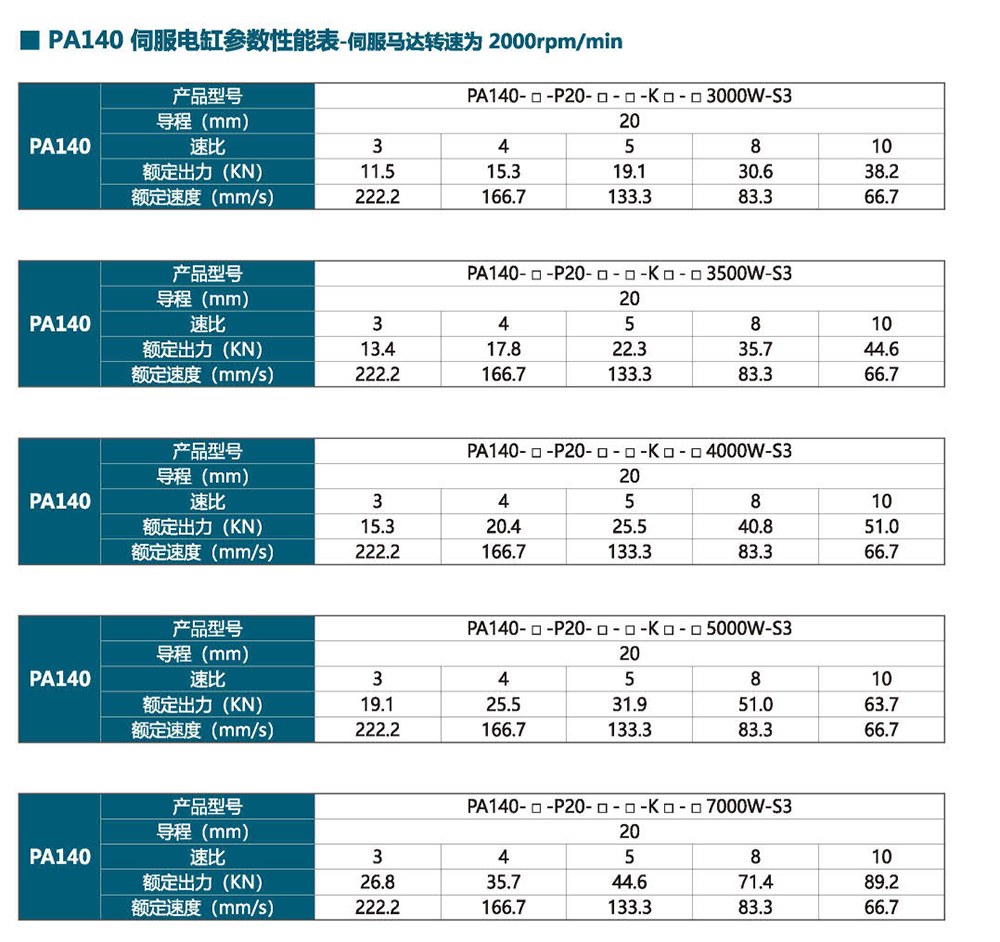 ■ PA140 伺服电缸参数性能表-伺服马达转速为2000rpm/min

| PA140 | 产品型号 | PA140-□-P20-□-□-K□-□3000W-S3 | | | | |
|---|---|---|---|---|---|---|
| | 导程（mm） | 20 | | | | |
| | 速比 | 3 | 4 | 5 | 8 | 10 |
| | 额定出力（KN） | 11.5 | 15.3 | 19.1 | 30.6 | 38.2 |
| | 额定速度（mm/s） | 222.2 | 166.7 | 133.3 | 83.3 | 66.7 |

| PA140 | 产品型号 | PA140-□-P20-□-□-K□-□3500W-S3 | | | | |
|---|---|---|---|---|---|---|
| | 导程（mm） | 20 | | | | |
| | 速比 | 3 | 4 | 5 | 8 | 10 |
| | 额定出力（KN） | 13.4 | 17.8 | 22.3 | 35.7 | 44.6 |
| | 额定速度（mm/s） | 222.2 | 166.7 | 133.3 | 83.3 | 66.7 |

| PA140 | 产品型号 | PA140-□-P20-□-□-K□-□4000W-S3 | | | | |
|---|---|---|---|---|---|---|
| | 导程（mm） | 20 | | | | |
| | 速比 | 3 | 4 | 5 | 8 | 10 |
| | 额定出力（KN） | 15.3 | 20.4 | 25.5 | 40.8 | 51.0 |
| | 额定速度（mm/s） | 222.2 | 166.7 | 133.3 | 83.3 | 66.7 |

| PA140 | 产品型号 | PA140-□-P20-□-□-K□-□5000W-S3 | | | | |
|---|---|---|---|---|---|---|
| | 导程（mm） | 20 | | | | |
| | 速比 | 3 | 4 | 5 | 8 | 10 |
| | 额定出力（KN） | 19.1 | 25.5 | 31.9 | 51.0 | 63.7 |
| | 额定速度（mm/s） | 222.2 | 166.7 | 133.3 | 83.3 | 66.7 |

| PA140 | 产品型号 | PA140-□-P20-□-□-K□-□7000W-S3 | | | | |
|---|---|---|---|---|---|---|
| | 导程（mm） | 20 | | | | |
| | 速比 | 3 | 4 | 5 | 8 | 10 |
| | 额定出力（KN） | 26.8 | 35.7 | 44.6 | 71.4 | 89.2 |
| | 额定速度（mm/s） | 222.2 | 166.7 | 133.3 | 83.3 | 66.7 |